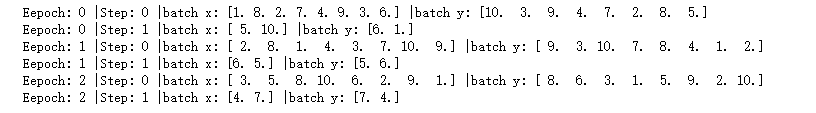 Eepoch: 0 |Step: 0 |batch x: [1. 8. 2. 7. 4. 9. 3. 6.] |batch y: [10.  3.  9.  4.  7.  2.  8.  5.]
Eepoch: 0 |Step: 1 |batch x: [ 5. 10.] |batch y: [6. 1.]
Eepoch: 1 |Step: 0 |batch x: [ 2.  8.  1.  4.  3.  7. 10.  9.] |batch y: [ 9.  3. 10.  7.  8.  4.  1.  2.]
Eepoch: 1 |Step: 1 |batch x: [6. 5.] |batch y: [5. 6.]
Eepoch: 2 |Step: 0 |batch x: [ 3.  5.  8. 10.  6.  2.  9.  1.] |batch y: [ 8.  6.  3.  1.  5.  9.  2. 10.]
Eepoch: 2 |Step: 1 |batch x: [4. 7.] |batch y: [7. 4.]